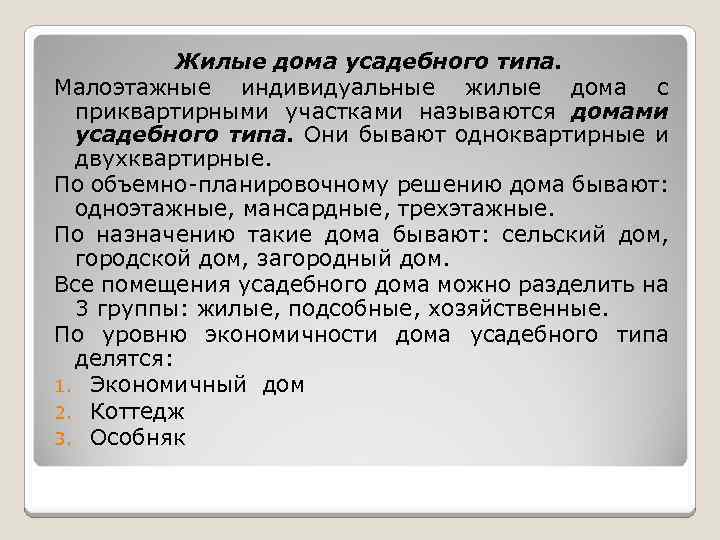 Жилые дома усадебного типа.

Малоэтажные индивидуальные жилые дома с приквартирными участками называются домами усадебного типа. Они бывают одноквартирные и двухквартирные.

По объемно-планировочному решению дома бывают: одноэтажные, мансардные, трехэтажные.

По назначению такие дома бывают: сельский дом, городской дом, загородный дом.

Все помещения усадебного дома можно разделить на 3 группы: жилые, подсобные, хозяйственные.

По уровню экономичности дома усадебного типа делятся:

1. Экономичный дом
2. Коттедж
3. Особняк